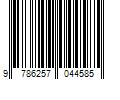 9 786257 044585